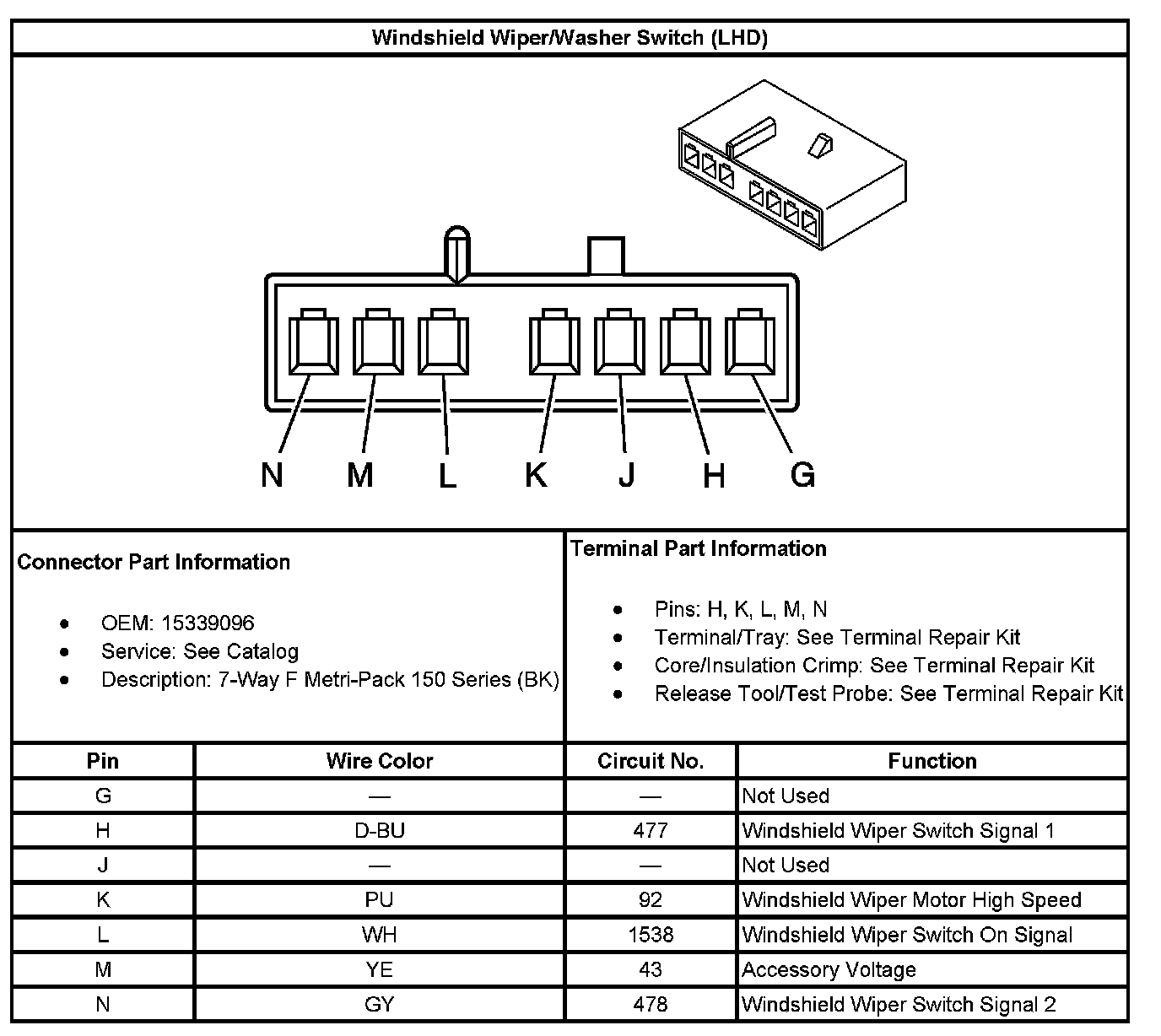 Windshield Wiper/Washer Switch (LHD)

N M L K J H G

Connector Part Information

- OEM: 15339096
- Service: See Catalog
- Description: 7-Way F Metri-Pack 150 Series (BK)

Terminal Part Information

- Pins: H, K, L, M, N
- Terminal/Tray: See Terminal Repair Kit
- Core/Insulation Crimp: See Terminal Repair Kit
- Release Tool/Test Probe: See Terminal Repair Kit

| Pin | Wire Color | Circuit No. | Function |
|---|---|---|---|
| G | — | — | Not Used |
| H | D-BU | 477 | Windshield Wiper Switch Signal 1 |
| J | — | — | Not Used |
| K | PU | 92 | Windshield Wiper Motor High Speed |
| L | WH | 1538 | Windshield Wiper Switch On Signal |
| M | YE | 43 | Accessory Voltage |
| N | GY | 478 | Windshield Wiper Switch Signal 2 |